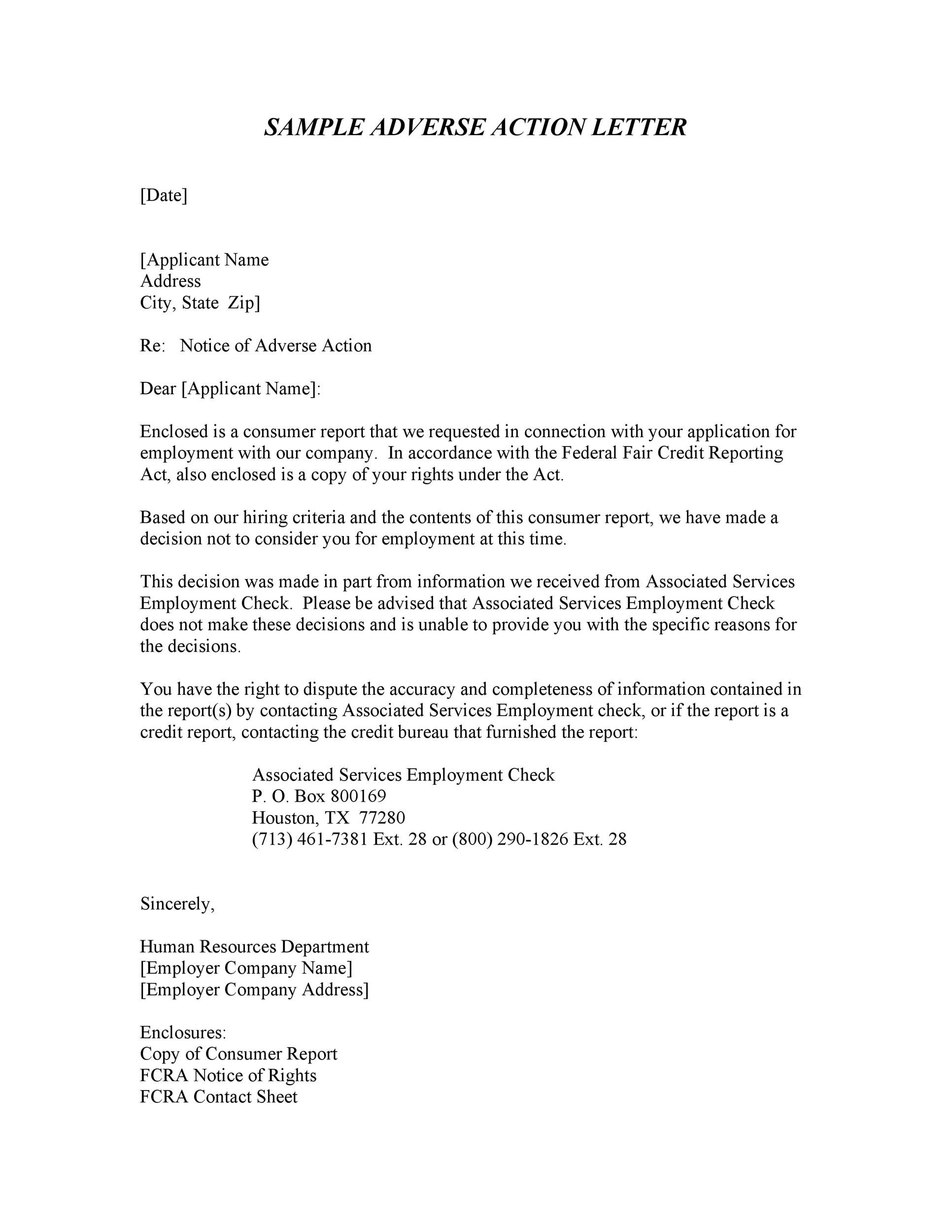 SAMPLE ADVERSE ACTION LETTER

[Date]

[Applicant Name
Address
City, State Zip]

Re: Notice of Adverse Action

Dear [Applicant Name]:

Enclosed is a consumer report that we requested in connection with your application for employment with our company. In accordance with the Federal Fair Credit Reporting Act, also enclosed is a copy of your rights under the Act.

Based on our hiring criteria and the contents of this consumer report, we have made a decision not to consider you for employment at this time.

This decision was made in part from information we received from Associated Services Employment Check. Please be advised that Associated Services Employment Check does not make these decisions and is unable to provide you with the specific reasons for the decisions.

You have the right to dispute the accuracy and completeness of information contained in the report(s) by contacting Associated Services Employment check, or if the report is a credit report, contacting the credit bureau that furnished the report:

Associated Services Employment Check
P. O. Box 800169
Houston, TX 77280
(713) 461-7381 Ext. 28 or (800) 290-1826 Ext. 28

Sincerely,

Human Resources Department
[Employer Company Name]
[Employer Company Address]

Enclosures:
Copy of Consumer Report
FCRA Notice of Rights
FCRA Contact Sheet